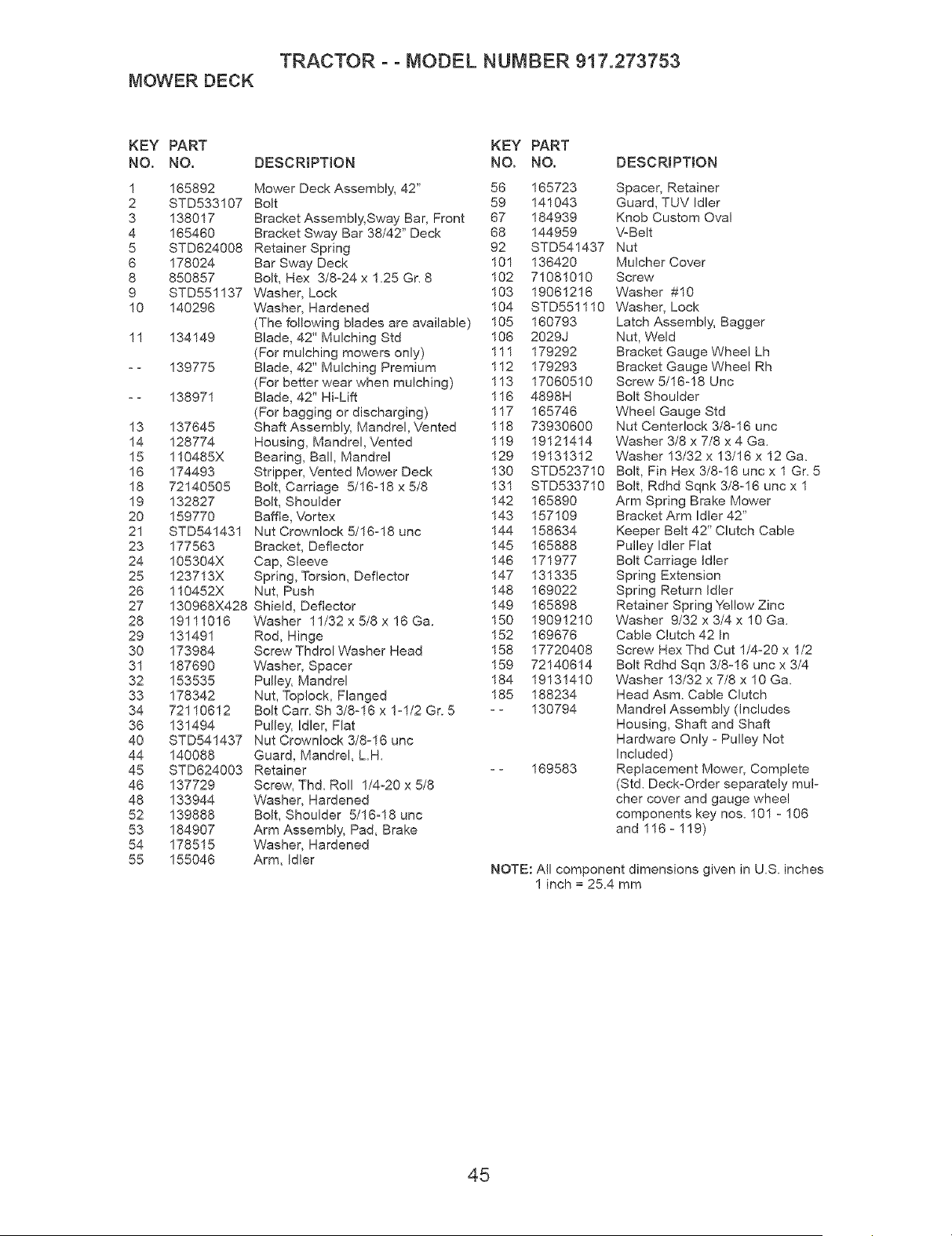 TRACTOR - - MODEL NUMBER 917.273753

MOWER DECK

| KEY NO. | PART NO. | DESCRIPTION |
|---|---|---|
| 1 | 165892 | Mower Deck Assembly, 42" |
| 2 | STD533107 | Bolt |
| 3 | 138017 | Bracket Assembly,Sway Bar, Front |
| 4 | 165460 | Bracket Sway Bar 38/42" Deck |
| 5 | STD624008 | Retainer Spring |
| 6 | 178024 | Bar Sway Deck |
| 8 | 850857 | Bolt, Hex 3/8-24 x 1.25 Gr. 8 |
| 9 | STD551137 | Washer, Lock |
| 10 | 140296 | Washer, Hardened |
| | | (The following blades are available) |
| 11 | 134149 | Blade, 42" Mulching Std |
| | | (For mulching mowers only) |
| - - | 139775 | Blade, 42" Mulching Premium |
| | | (For better wear when mulching) |
| - - | 138971 | Blade, 42" Hi-Lift |
| | | (For bagging or discharging) |
| 13 | 137645 | Shaft Assembly, Mandrel, Vented |
| 14 | 128774 | Housing, Mandrel, Vented |
| 15 | 110485X | Bearing, Ball, Mandrel |
| 16 | 174493 | Stripper, Vented Mower Deck |
| 18 | 72140505 | Bolt, Carriage 5/16-18 x 5/8 |
| 19 | 132827 | Bolt, Shoulder |
| 20 | 159770 | Baffle, Vortex |
| 21 | STD541431 | Nut Crownlock 5/16-18 unc |
| 23 | 177563 | Bracket, Deflector |
| 24 | 105304X | Cap, Sleeve |
| 25 | 123713X | Spring, Torsion, Deflector |
| 26 | 110452X | Nut, Push |
| 27 | 130968X428 | Shield, Deflector |
| 28 | 19111016 | Washer 11/32 x 5/8 x 16 Ga. |
| 29 | 131491 | Rod, Hinge |
| 30 | 173984 | Screw Thdrol Washer Head |
| 31 | 187690 | Washer, Spacer |
| 32 | 153535 | Pulley, Mandrel |
| 33 | 178342 | Nut, Toplock, Flanged |
| 34 | 72110612 | Bolt Carr. Sh 3/8-16 x 1-1/2 Gr. 5 |
| 36 | 131494 | Pulley, Idler, Flat |
| 40 | STD541437 | Nut Crownlock 3/8-16 unc |
| 44 | 140088 | Guard, Mandrel, L.H. |
| 45 | STD624003 | Retainer |
| 46 | 137729 | Screw, Thd. Roll 1/4-20 x 5/8 |
| 48 | 133944 | Washer, Hardened |
| 52 | 139888 | Bolt, Shoulder 5/16-18 unc |
| 53 | 184907 | Arm Assembly, Pad, Brake |
| 54 | 178515 | Washer, Hardened |
| 55 | 155046 | Arm, Idler |

| KEY NO. | PART NO. | DESCRIPTION |
|---|---|---|
| 56 | 165723 | Spacer, Retainer |
| 59 | 141043 | Guard, TUV Idler |
| 67 | 184939 | Knob Custom Oval |
| 68 | 144959 | V-Belt |
| 92 | STD541437 | Nut |
| 101 | 136420 | Mulcher Cover |
| 102 | 71081010 | Screw |
| 103 | 19061216 | Washer #10 |
| 104 | STD551110 | Washer, Lock |
| 105 | 160793 | Latch Assembly, Bagger |
| 106 | 2029J | Nut, Weld |
| 111 | 179292 | Bracket Gauge Wheel Lh |
| 112 | 179293 | Bracket Gauge Wheel Rh |
| 113 | 17060510 | Screw 5/16-18 Unc |
| 116 | 4898H | Bolt Shoulder |
| 117 | 165746 | Wheel Gauge Std |
| 118 | 73930600 | Nut Centerlock 3/8-16 unc |
| 119 | 19121414 | Washer 3/8 x 7/8 x 4 Ga. |
| 129 | 19131312 | Washer 13/32 x 13/16 x 12 Ga. |
| 130 | STD523710 | Bolt, Fin Hex 3/8-16 unc x 1 Gr. 5 |
| 131 | STD533710 | Bolt, Rdhd Sqnk 3/8-16 unc x 1 |
| 142 | 165890 | Arm Spring Brake Mower |
| 143 | 157109 | Bracket Arm Idler 42" |
| 144 | 158634 | Keeper Belt 42" Clutch Cable |
| 145 | 165888 | Pulley Idler Flat |
| 146 | 171977 | Bolt Carriage Idler |
| 147 | 131335 | Spring Extension |
| 148 | 169022 | Spring Return Idler |
| 149 | 165898 | Retainer Spring Yellow Zinc |
| 150 | 19091210 | Washer 9/32 x 3/4 x 10 Ga. |
| 152 | 169676 | Cable Clutch 42 In |
| 158 | 17720408 | Screw Hex Thd Cut 1/4-20 x 1/2 |
| 159 | 72140614 | Bolt Rdhd Sqn 3/8-16 unc x 3/4 |
| 184 | 19131410 | Washer 13/32 x 7/8 x 10 Ga. |
| 185 | 188234 | Head Asm. Cable Clutch |
| - - | 130794 | Mandrel Assembly (Includes Housing, Shaft and Shaft Hardware Only - Pulley Not Included) |
| - - | 169583 | Replacement Mower, Complete (Std. Deck-Order separately mulcher cover and gauge wheel components key nos. 101 - 106 and 116 - 119) |

NOTE: All component dimensions given in U.S. inches
1 inch = 25.4 mm

45